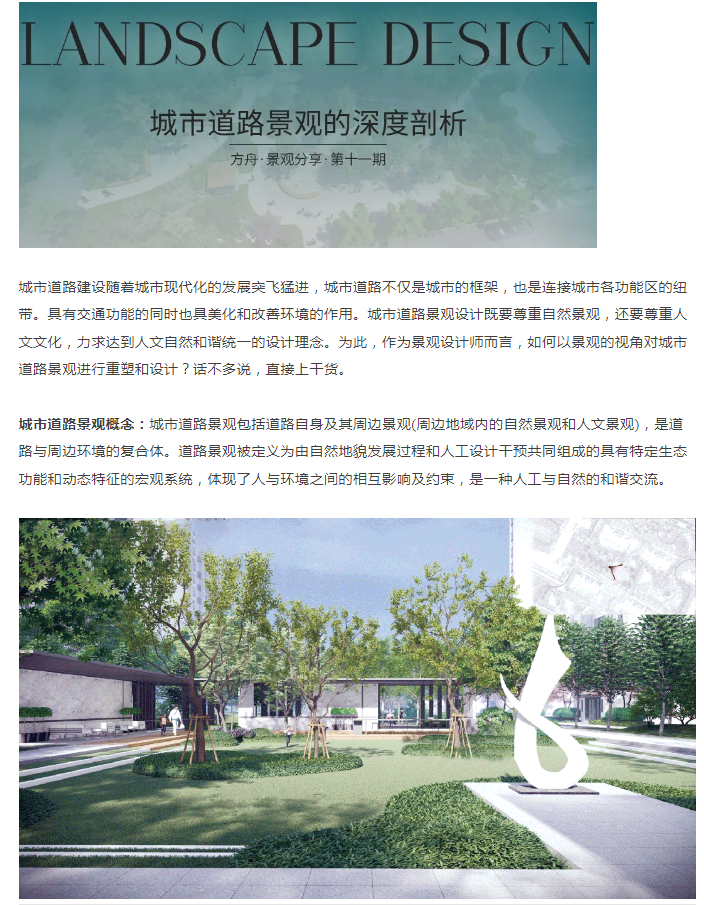 LANDSCAPE DESIGN

城市道路景观的深度剖析

方舟·景观分享·第十一期

城市道路建设随着城市现代化的发展突飞猛进，城市道路不仅是城市的框架，也是连接城市各功能区的纽带。具有交通功能的同时也具美化和改善环境的作用。城市道路景观设计既要尊重自然景观，还要尊重人文文化，力求达到人文自然和谐统一的设计理念。为此，作为景观设计师而言，如何以景观的视角对城市道路景观进行重塑和设计？话不多说，直接上干货。

城市道路景观概念：城市道路景观包括道路自身及其周边景观(周边地域内的自然景观和人文景观)，是道路与周边环境的复合体。道路景观被定义为由自然地貌发展过程和人工设计干预共同组成的具有特定生态功能和动态特征的宏观系统，体现了人与环境之间的相互影响及约束，是一种人工与自然的和谐交流。